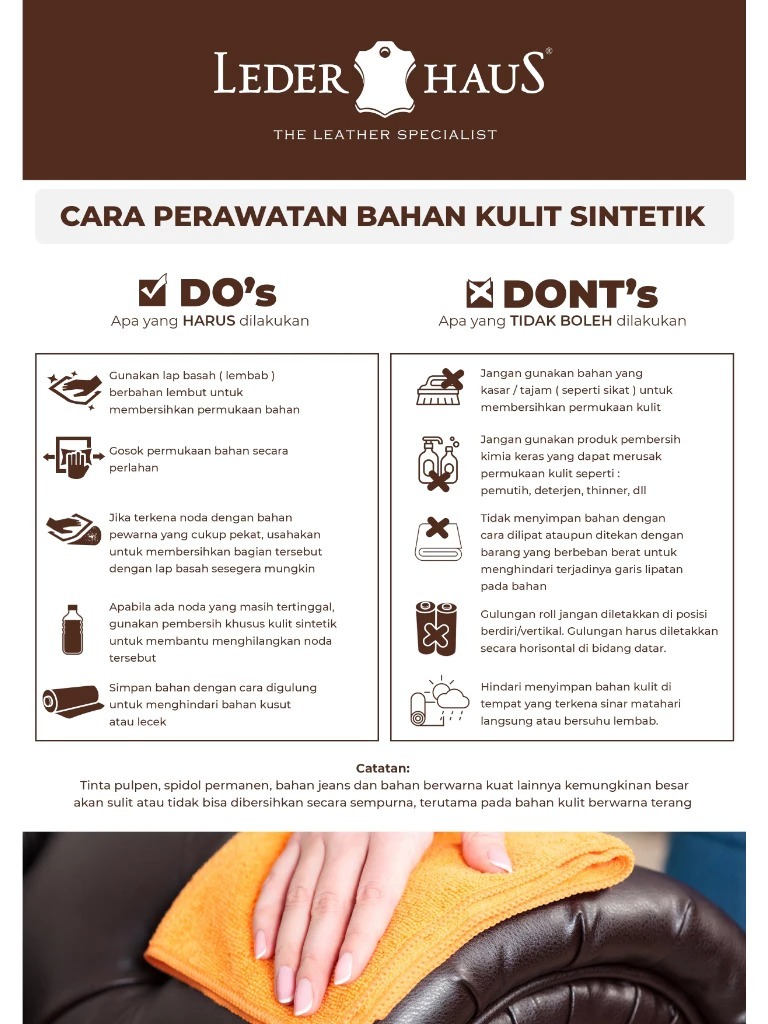 LEDER HAUS®

THE LEATHER SPECIALIST

CARA PERAWATAN BAHAN KULIT SINTETIK

DO's
Apa yang HARUS dilakukan

Gunakan lap basah ( lembab ) berbahan lembut untuk membersihkan permukaan bahan

Gosok permukaan bahan secara perlahan

Jika terkena noda dengan bahan pewarna yang cukup pekat, usahakan untuk membersihkan bagian tersebut dengan lap basah sesegera mungkin

Apabila ada noda yang masih tertinggal, gunakan pembersih khusus kulit sintetik untuk membantu menghilangkan noda tersebut

Simpan bahan dengan cara digulung untuk menghindari bahan kusut atau lecek

DONT's
Apa yang TIDAK BOLEH dilakukan

Jangan gunakan bahan yang kasar / tajam ( seperti sikat ) untuk membersihkan permukaan kulit

Jangan gunakan produk pembersih kimia keras yang dapat merusak permukaan kulit seperti : pemutih, deterjen, thinner, dll

Tidak menyimpan bahan dengan cara dilipat ataupun ditekan dengan barang yang berbeban berat untuk menghindari terjadinya garis lipatan pada bahan

Gulungan roll jangan diletakkan di posisi berdiri/vertikal. Gulungan harus diletakkan secara horisontal di bidang datar.

Hindari menyimpan bahan kulit di tempat yang terkena sinar matahari langsung atau bersuhu lembab.

Catatan:
Tinta pulpen, spidol permanen, bahan jeans dan bahan berwarna kuat lainnya kemungkinan besar akan sulit atau tidak bisa dibersihkan secara sempurna, terutama pada bahan kulit berwarna terang